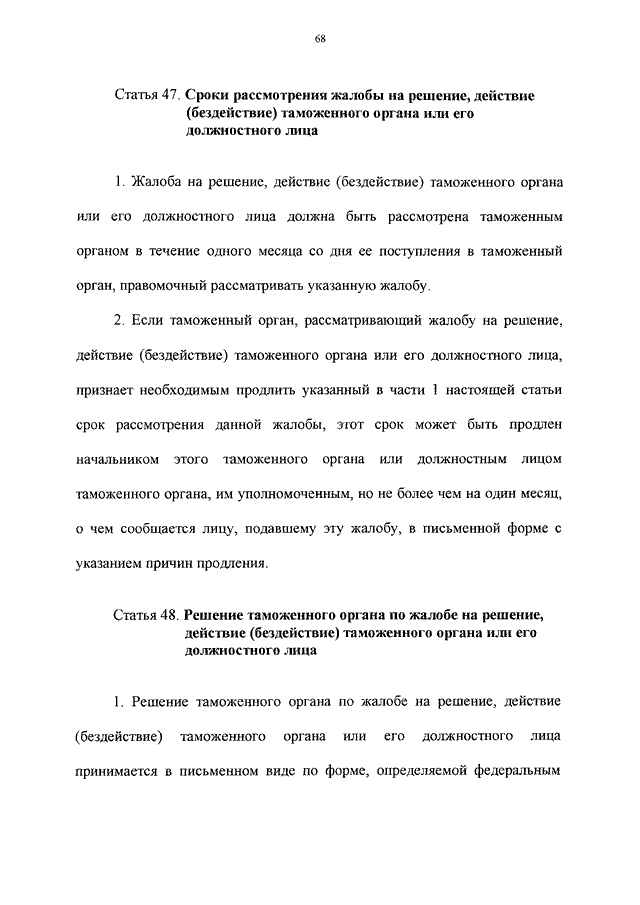 68

Статья 47. Сроки рассмотрения жалобы на решение, действие (бездействие) таможенного органа или его должностного лица

1. Жалоба на решение, действие (бездействие) таможенного органа или его должностного лица должна быть рассмотрена таможенным органом в течение одного месяца со дня ее поступления в таможенный орган, правомочный рассматривать указанную жалобу.

2. Если таможенный орган, рассматривающий жалобу на решение, действие (бездействие) таможенного органа или его должностного лица, признает необходимым продлить указанный в части 1 настоящей статьи срок рассмотрения данной жалобы, этот срок может быть продлен начальником этого таможенного органа или должностным лицом таможенного органа, им уполномоченным, но не более чем на один месяц, о чем сообщается лицу, подавшему эту жалобу, в письменной форме с указанием причин продления.

Статья 48. Решение таможенного органа по жалобе на решение, действие (бездействие) таможенного органа или его должностного лица

1. Решение таможенного органа по жалобе на решение, действие (бездействие) таможенного органа или его должностного лица принимается в письменном виде по форме, определяемой федеральным